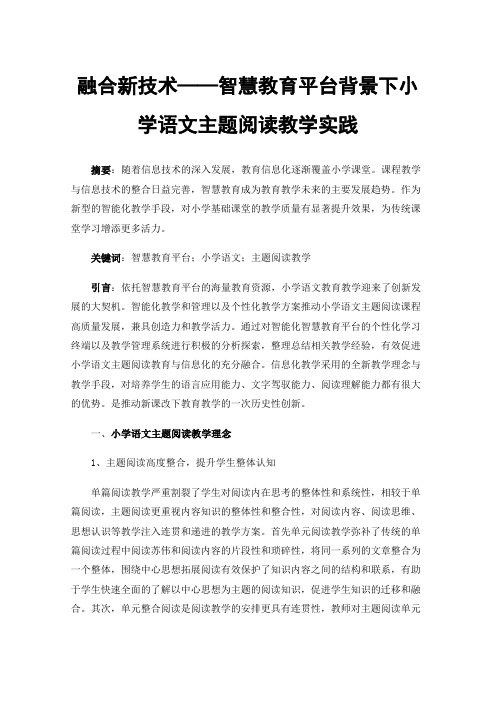 融合新技术——智慧教育平台背景下小学语文主题阅读教学实践

摘要：随着信息技术的深入发展，教育信息化逐渐覆盖小学课堂。课程教学与信息技术的整合日益完善，智慧教育成为教育教学未来的主要发展趋势。作为新型的智能化教学手段，对小学基础课堂的教学质量有显著提升效果，为传统课堂学习增添更多活力。

关键词：智慧教育平台；小学语文；主题阅读教学

引言：依托智慧教育平台的海量教育资源，小学语文教育教学迎来了创新发展的大契机。智能化教学和管理以及个性化教学方案推动小学语文主题阅读课程高质量发展，兼具创造力和教学活力。通过对智能化智慧教育平台的个性化学习终端以及教学管理系统进行积极的分析探索，整理总结相关教学经验，有效促进小学语文主题阅读教育与信息化的充分融合。信息化教学采用的全新教学理念与教学手段，对培养学生的语言应用能力、文字驾驭能力、阅读理解能力都有很大的优势。是推动新课改下教育教学的一次历史性创新。

一、小学语文主题阅读教学理念

1、主题阅读高度整合，提升学生整体认知

单篇阅读教学严重割裂了学生对阅读内在思考的整体性和系统性，相较于单篇阅读，主题阅读更重视内容知识的整体性和整合性，对阅读内容、阅读思维、思想认识等教学注入连贯和递进的教学方案。首先单元阅读教学弥补了传统的单篇阅读过程中阅读苏伟和阅读内容的片段性和琐碎性，将同一系列的文章整合为一个整体，围绕中心思想拓展阅读有效保护了知识内容之间的结构和联系，有助于学生快速全面的了解以中心思想为主题的阅读知识，促进学生知识的迁移和融合。其次，单元整合阅读是阅读教学的安排更具有连贯性，教师对主题阅读单元